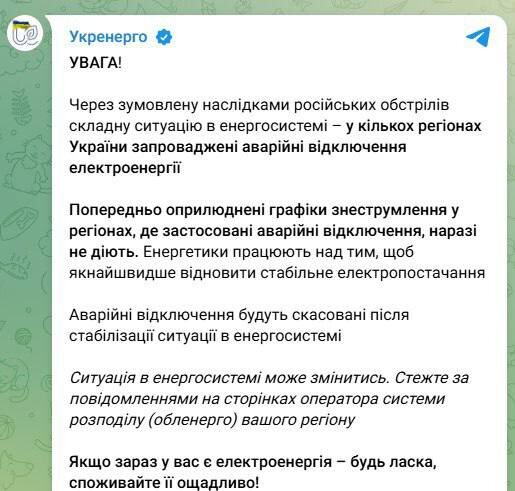 Укренерго

УВАГА!

Через зумовлену наслідками російських обстрілів складну ситуацію в енергосистемі – у кількох регіонах України запроваджені аварійні відключення електроенергії

Попередньо оприлюднені графіки знеструмлення у регіонах, де застосовані аварійні відключення, наразі не діють. Енергетики працюють над тим, щоб якнайшвидше відновити стабільне електропостачання

Аварійні відключення будуть скасовані після стабілізації ситуації в енергосистемі

Ситуація в енергосистемі може змінитись. Стежте за повідомленнями на сторінках оператора системи розподілу (обленерго) вашого регіону

Якщо зараз у вас є електроенергія – будь ласка, споживайте її ощадливо!